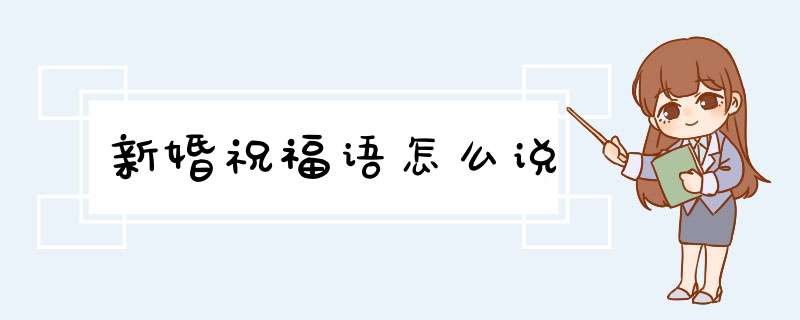 新婚祝福语怎么说